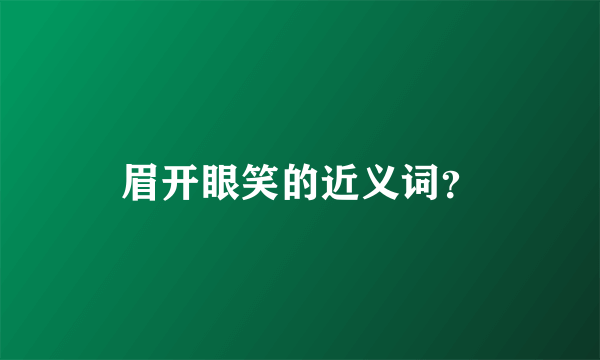 眉开眼笑的近义词?